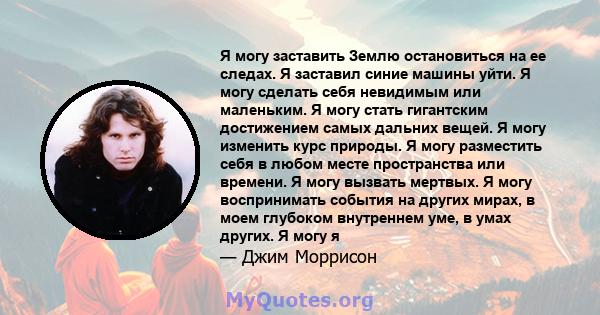 Я могу заставить Землю остановиться на ее следах. Я заставил синие машины уйти. Я могу сделать себя невидимым или маленьким. Я могу стать гигантским достижением самых дальних вещей. Я могу изменить курс природы. Я могу разместить себя в любом месте пространства или времени. Я могу вызвать мертвых. Я могу воспринимать события на других мирах, в моем глубоком внутреннем уме, в умах других. Я могу я

— Джим Моррисон

MyQuotes.org